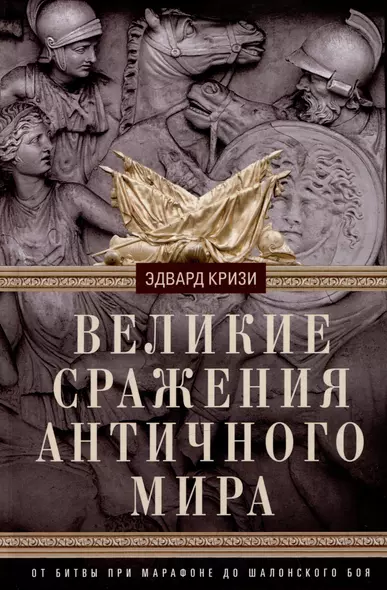 ЭДВАРД КРИЗИ

ВЕЛИКИЕ СРАЖЕНИЯ АНТИЧНОГО МИРА

ОТ БИТВЫ ПРИ МАРАФОНЕ ДО ШАЛОНСКОГО БОЯ